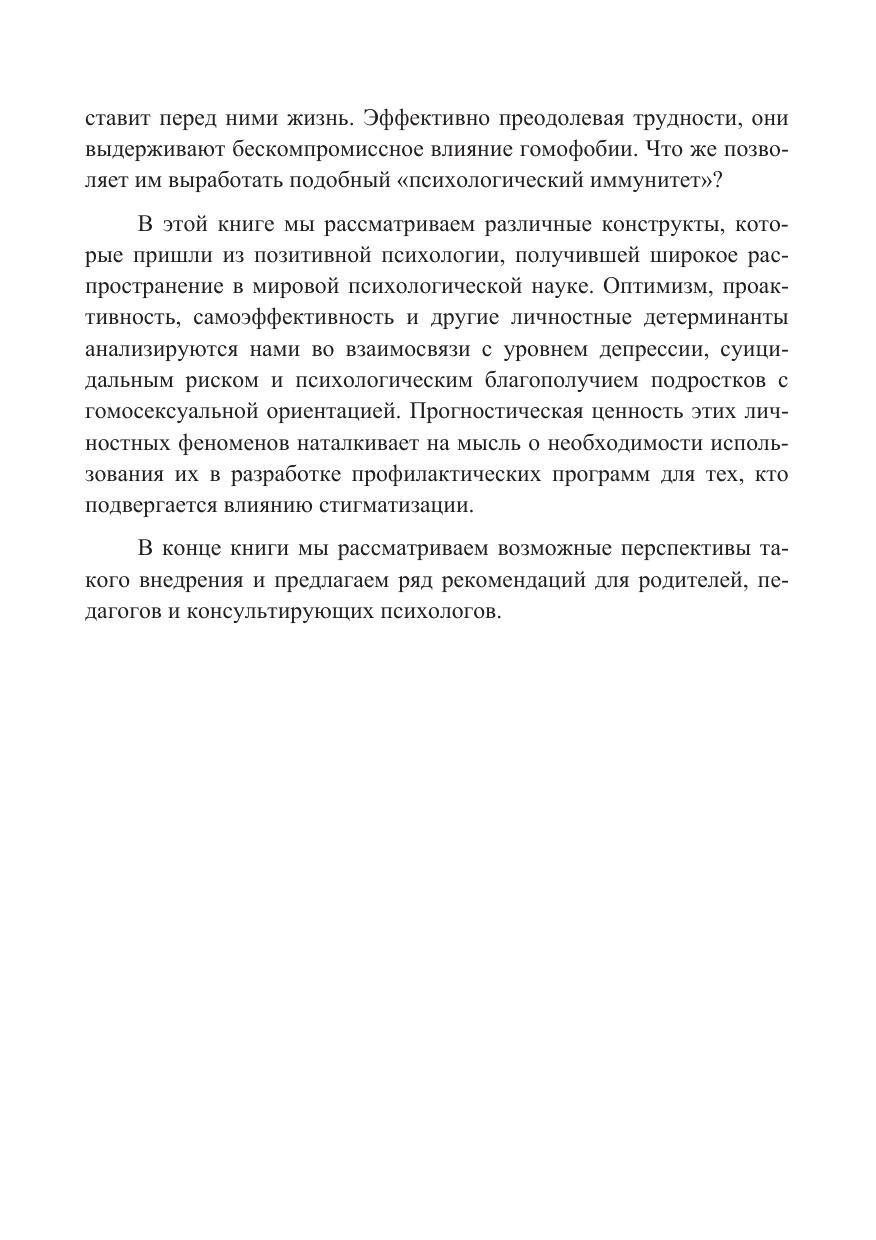 ставит перед ними жизнь. Эффективно преодолевая трудности, они выдерживают бескомпромиссное влияние гомофобии. Что же позволяет им выработать подобный «психологический иммунитет»?

В этой книге мы рассматриваем различные конструкты, которые пришли из позитивной психологии, получившей широкое распространение в мировой психологической науке. Оптимизм, проактивность, самоэффективность и другие личностные детерминанты анализируются нами во взаимосвязи с уровнем депрессии, суицидальным риском и психологическим благополучием подростков с гомосексуальной ориентацией. Прогностическая ценность этих личностных феноменов наталкивает на мысль о необходимости использования их в разработке профилактических программ для тех, кто подвергается влиянию стигматизации.

В конце книги мы рассматриваем возможные перспективы такого внедрения и предлагаем ряд рекомендаций для родителей, педагогов и консультирующих психологов.